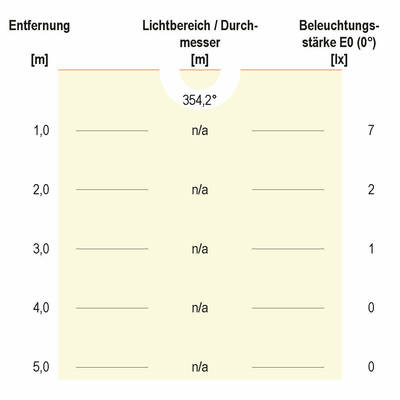 | Entfernung [m] | Lichtbereich / Durchmesser [m] | Beleuchtungsstärke E0 (0°) [lx] |
|---|---|---|
| | 354,2° | |
| 1,0 | n/a | 7 |
| 2,0 | n/a | 2 |
| 3,0 | n/a | 1 |
| 4,0 | n/a | 0 |
| 5,0 | n/a | 0 |